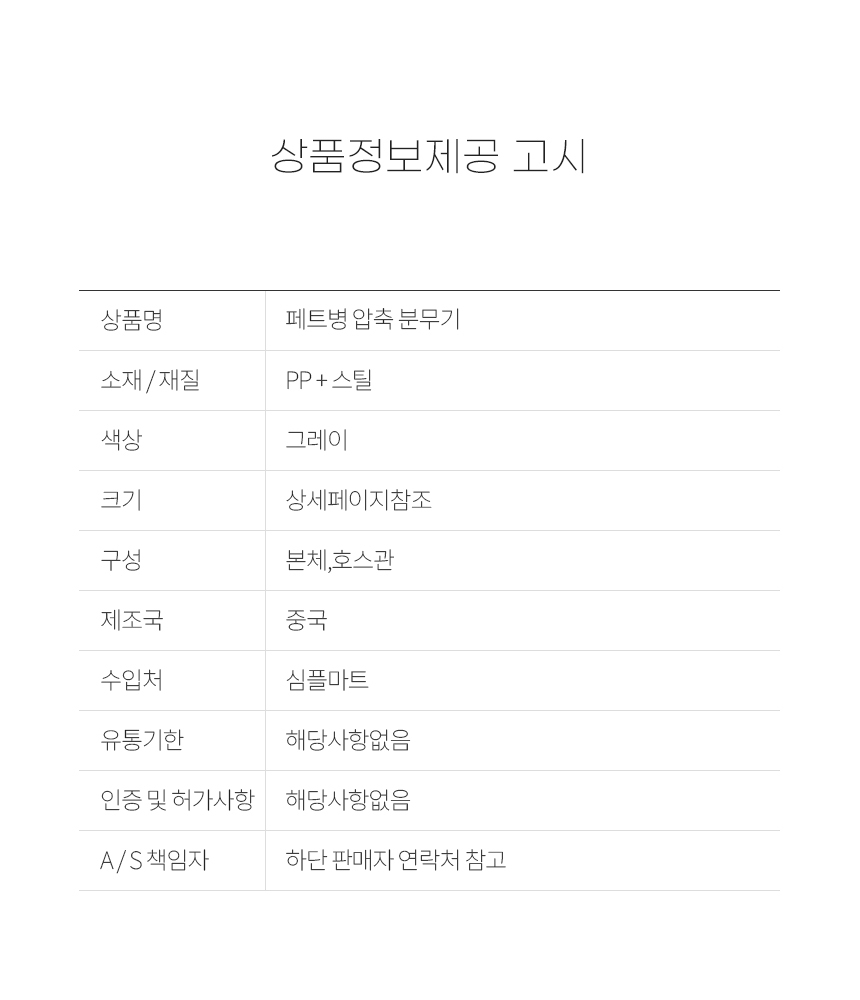 상품정보제공 고시

상품명
페트병 압축 분무기

소재 / 재질
PP + 스틸

색상
그레이

크기
상세페이지참조

구성
본체,호스관

제조국
중국

수입처
심플마트

유통기한
해당사항없음

인증 및 허가사항
해당사항없음

A / S 책임자
하단 판매자 연락처 참고